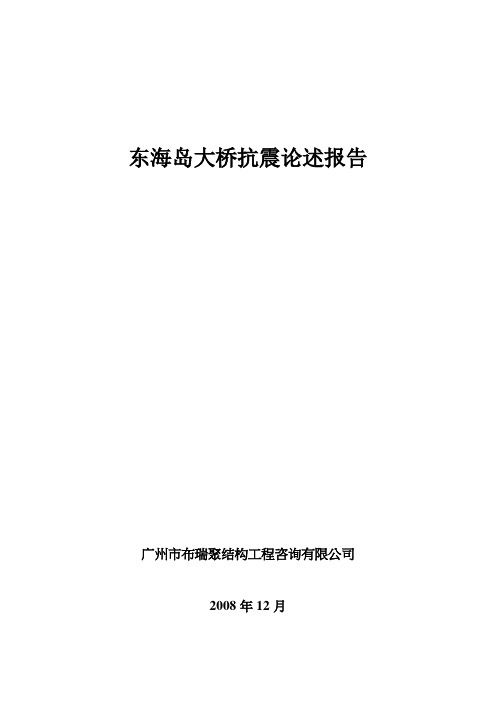 东海岛大桥抗震论述报告

广州市布瑞聚结构工程咨询有限公司

2008 年 12 月